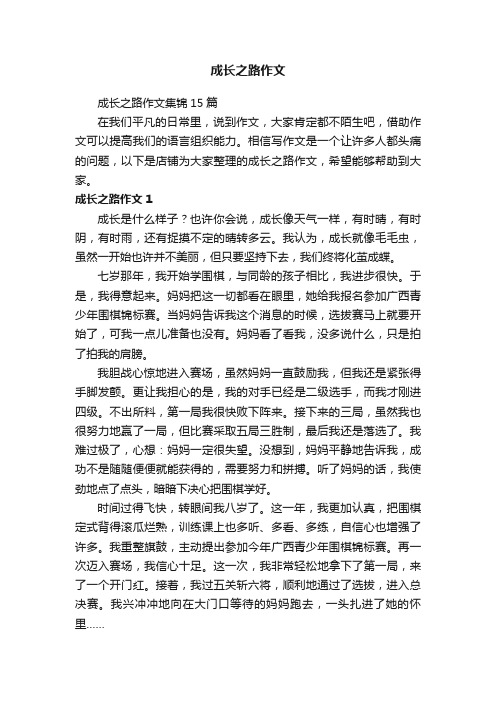 成长之路作文

成长之路作文集锦 15 篇

在我们平凡的日常里，说到作文，大家肯定都不陌生吧，借助作文可以提高我们的语言组织能力。相信写作文是一个让许多人都头痛的问题，以下是店铺为大家整理的成长之路作文，希望能够帮助到大家。

成长之路作文 1

成长是什么样子？也许你会说，成长像天气一样，有时晴，有时阴，有时雨，还有捉摸不定的晴转多云。我认为，成长就像毛毛虫，虽然一开始也许并不美丽，但只要坚持下去，我们终将化茧成蝶。

七岁那年，我开始学围棋，与同龄的孩子相比，我进步很快。于是，我得意起来。妈妈把这一切都看在眼里，她给我报名参加广西青少年围棋锦标赛。当妈妈告诉我这个消息的时候，选拔赛马上就要开始了，可我一点儿准备也没有。妈妈看了看我，没多说什么，只是拍了拍我的肩膀。

我胆战心惊地进入赛场，虽然妈妈一直鼓励我，但我还是紧张得手脚发颤。更让我担心的是，我的对手已经是二级选手，而我才刚进四级。不出所料，第一局我很快败下阵来。接下来的三局，虽然我也很努力地赢了一局，但比赛采取五局三胜制，最后我还是落选了。我难过极了，心想：妈妈一定很失望。没想到，妈妈平静地告诉我，成功不是随随便便就能获得的，需要努力和拼搏。听了妈妈的话，我使劲地点了点头，暗暗下决心把围棋学好。

时间过得飞快，转眼间我八岁了。这一年，我更加认真，把围棋定式背得滚瓜烂熟，训练课上也多听、多看、多练，自信心也增强了许多。我重整旗鼓，主动提出参加今年广西青少年围棋锦标赛。再一次迈入赛场，我信心十足。这一次，我非常轻松地拿下了第一局，来了一个开门红。接着，我过五关斩六将，顺利地通过了选拔，进入总决赛。我兴冲冲地向在大门口等待的妈妈跑去，一头扎进了她的怀里……